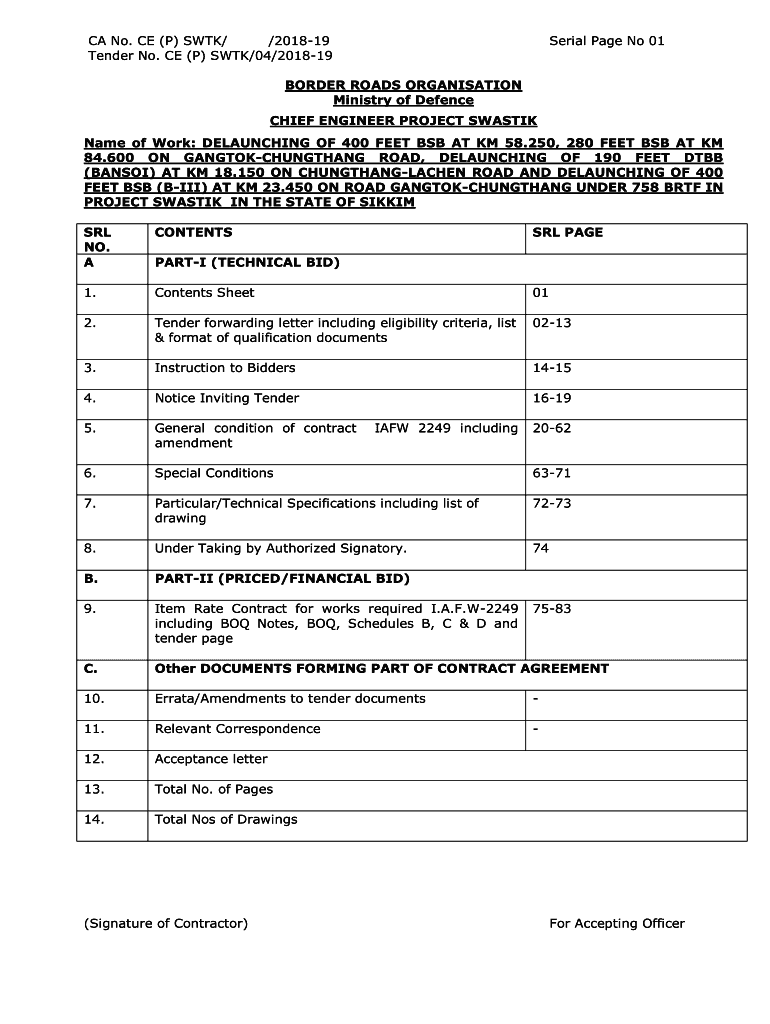 CA No. CE (P) SWTK/ /2018-19
Tender No. CE (P) SWTK/04/2018-19

Serial Page No 01

BORDER ROADS ORGANISATION
Ministry of Defence
CHIEF ENGINEER PROJECT SWASTIK

Name of Work: DELAUNCHING OF 400 FEET BSB AT KM 58.250, 280 FEET BSB AT KM 84.600 ON GANGTOK-CHUNGTHANG ROAD, DELAUNCHING OF 190 FEET DTBB (BANSOI) AT KM 18.150 ON CHUNGTHANG-LACHEN ROAD AND DELAUNCHING OF 400 FEET BSB (B-III) AT KM 23.450 ON ROAD GANGTOK-CHUNGTHANG UNDER 758 BRTF IN PROJECT SWASTIK IN THE STATE OF SIKKIM

| SRL NO. | CONTENTS | SRL PAGE |
|---|---|---|
| A | PART-I (TECHNICAL BID) | |
| 1. | Contents Sheet | 01 |
| 2. | Tender forwarding letter including eligibility criteria, list & format of qualification documents | 02-13 |
| 3. | Instruction to Bidders | 14-15 |
| 4. | Notice Inviting Tender | 16-19 |
| 5. | General condition of contract IAFW 2249 including amendment | 20-62 |
| 6. | Special Conditions | 63-71 |
| 7. | Particular/Technical Specifications including list of drawing | 72-73 |
| 8. | Under Taking by Authorized Signatory. | 74 |
| B. | PART-II (PRICED/FINANCIAL BID) | |
| 9. | Item Rate Contract for works required I.A.F.W-2249 including BOQ Notes, BOQ, Schedules B, C & D and tender page | 75-83 |
| C. | Other DOCUMENTS FORMING PART OF CONTRACT AGREEMENT | |
| 10. | Errata/Amendments to tender documents | - |
| 11. | Relevant Correspondence | - |
| 12. | Acceptance letter | |
| 13. | Total No. of Pages | |
| 14. | Total Nos of Drawings | |

(Signature of Contractor)

For Accepting Officer